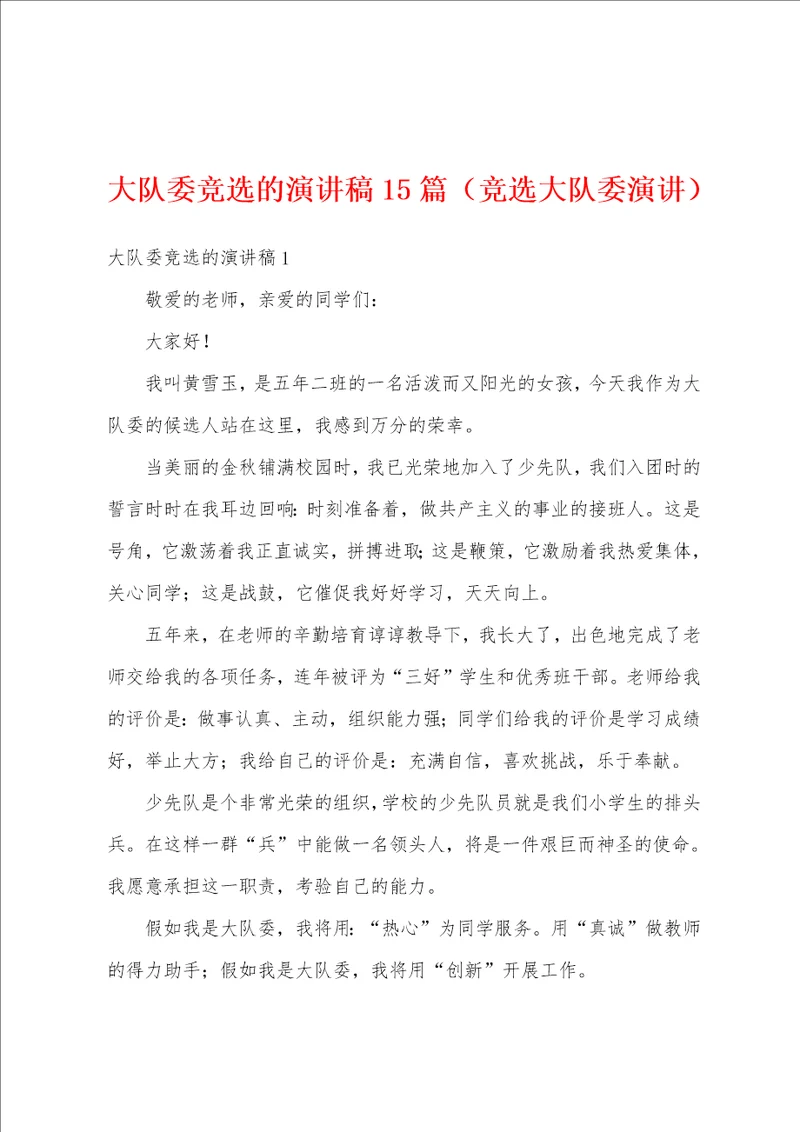 大队委竞选的演讲稿15篇（竞选大队委演讲）

大队委竞选的演讲稿1

敬爱的老师，亲爱的同学们：

大家好！

我叫黄雪玉，是五年二班的一名活泼而又阳光的女孩，今天我作为大队委的候选人站在这里，我感到万分的荣幸。

当美丽的金秋铺满校园时，我已光荣地加入了少先队，我们入团时的誓言时时在我耳边回响：时刻准备着，做共产主义的事业的接班人。这是号角，它激荡着我正直诚实，拼搏进取；这是鞭策，它激励着我热爱集体，关心同学；这是战鼓，它催促我好好学习，天天向上。

五年来，在老师的辛勤培育谆谆教导下，我长大了，出色地完成了老师交给我的各项任务，连年被评为“三好”学生和优秀班干部。老师给我的评价是：做事认真、主动，组织能力强；同学们给我的评价是学习成绩好，举止大方；我给自己的评价是：充满自信，喜欢挑战，乐于奉献。

少先队是个非常光荣的组织，学校的少先队员就是我们小学生的排头兵。在这样一群“兵”中能做一名领头人，将是一件艰巨而神圣的使命。我愿意承担这一职责，考验自己的能力。

假如我是大队委，我将用：“热心”为同学服务。用“真诚”做教师的得力助手；假如我是大队委，我将用“创新”开展工作。